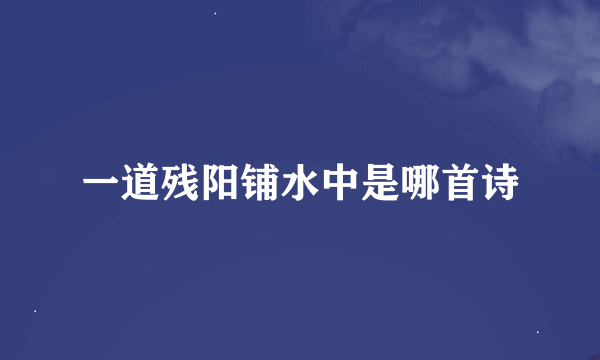 一道残阳铺水中是哪首诗